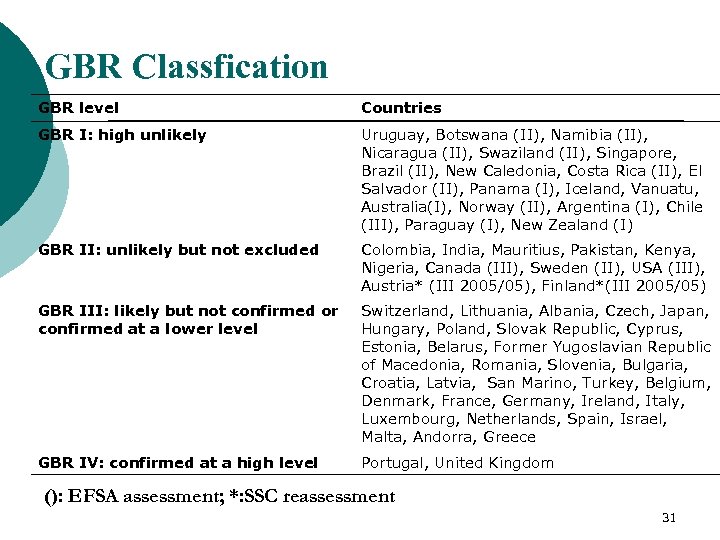 GBR Classfication

| GBR level | Countries |
|---|---|
| GBR I: high unlikely | Uruguay, Botswana (II), Namibia (II), Nicaragua (II), Swaziland (II), Singapore, Brazil (II), New Caledonia, Costa Rica (II), El Salvador (II), Panama (I), Iceland, Vanuatu, Australia(I), Norway (II), Argentina (I), Chile (III), Paraguay (I), New Zealand (I) |
| GBR II: unlikely but not excluded | Colombia, India, Mauritius, Pakistan, Kenya, Nigeria, Canada (III), Sweden (II), USA (III), Austria* (III 2005/05), Finland*(III 2005/05) |
| GBR III: likely but not confirmed or confirmed at a lower level | Switzerland, Lithuania, Albania, Czech, Japan, Hungary, Poland, Slovak Republic, Cyprus, Estonia, Belarus, Former Yugoslavian Republic of Macedonia, Romania, Slovenia, Bulgaria, Croatia, Latvia, San Marino, Turkey, Belgium, Denmark, France, Germany, Ireland, Italy, Luxembourg, Netherlands, Spain, Israel, Malta, Andorra, Greece |
| GBR IV: confirmed at a high level | Portugal, United Kingdom |

(): EFSA assessment; *:SSC reassessment

31